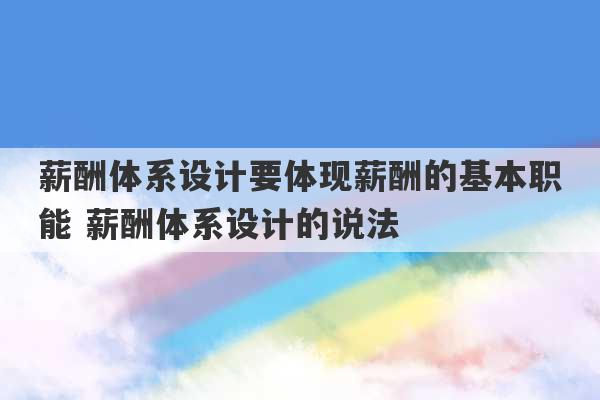 薪酬体系设计要体现薪酬的基本职能 薪酬体系设计的说法